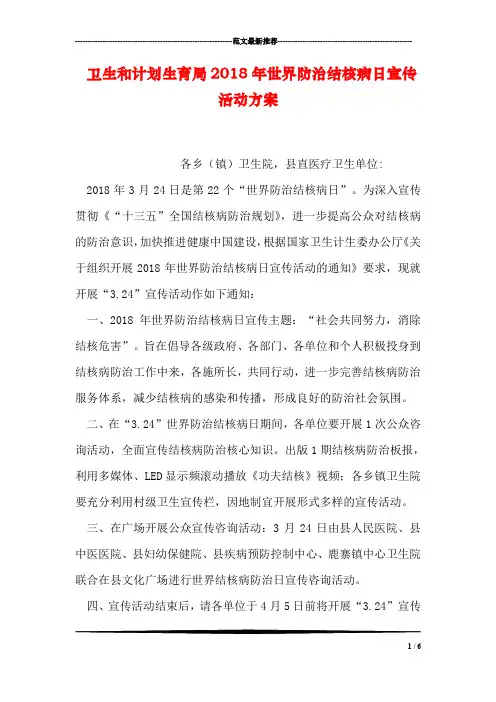 范文最新推荐

卫生和计划生育局2018年世界防治结核病日宣传活动方案

各乡（镇）卫生院，县直医疗卫生单位:

2018年3月24日是第22个“世界防治结核病日”。为深入宣传贯彻《“十三五”全国结核病防治规划》，进一步提高公众对结核病的防治意识，加快推进健康中国建设，根据国家卫生计生委办公厅《关于组织开展2018年世界防治结核病日宣传活动的通知》要求，现就开展“3.24”宣传活动作如下通知:

一、2018年世界防治结核病日宣传主题：“社会共同努力，消除结核危害”。旨在倡导各级政府、各部门、各单位和个人积极投身到结核病防治工作中来，各施所长，共同行动，进一步完善结核病防治服务体系，减少结核病的感染和传播，形成良好的防治社会氛围。

二、在“3.24”世界防治结核病日期间，各单位要开展1次公众咨询活动，全面宣传结核病防治核心知识。出版1期结核病防治板报，利用多媒体、LED显示频滚动播放《功夫结核》视频；各乡镇卫生院要充分利用村级卫生宣传栏，因地制宜开展形式多样的宣传活动。

三、在广场开展公众宣传咨询活动：3月24日由县人民医院、县中医医院、县妇幼保健院、县疾病预防控制中心、鹿寨镇中心卫生院联合在县文化广场进行世界结核病防治日宣传咨询活动。

四、宣传活动结束后，请各单位于4月5日前将开展“3.24”宣传

1 / 6